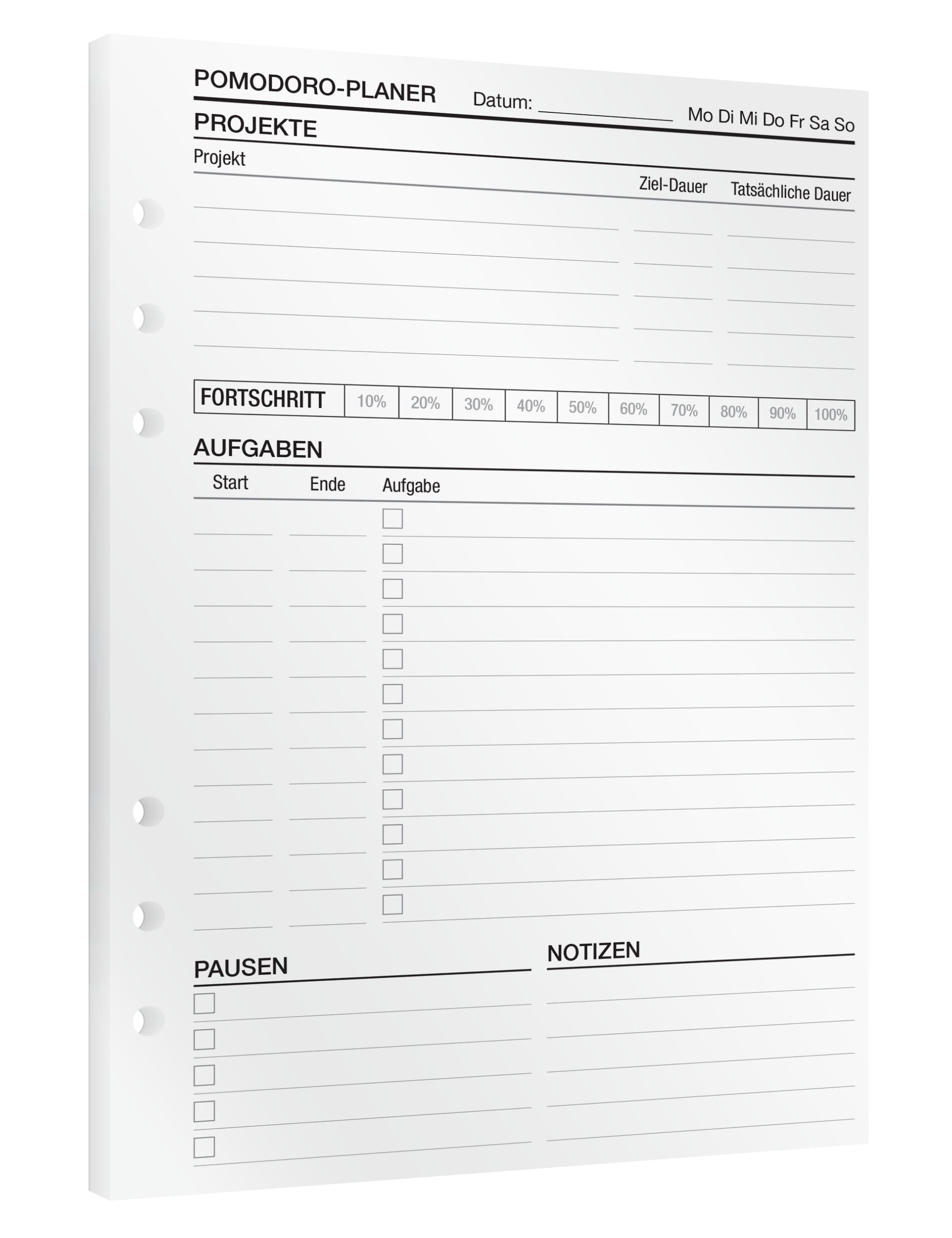 POMODORO-PLANER Datum: ____________ Mo Di Mi Do Fr Sa So

PROJEKTE

Projekt

Ziel-Dauer Tatsächliche Dauer

| FORTSCHRITT | 10% | 20% | 30% | 40% | 50% | 60% | 70% | 80% | 90% | 100% |
|---|---|---|---|---|---|---|---|---|---|---|

AUFGABEN

Start Ende Aufgabe

PAUSEN

NOTIZEN